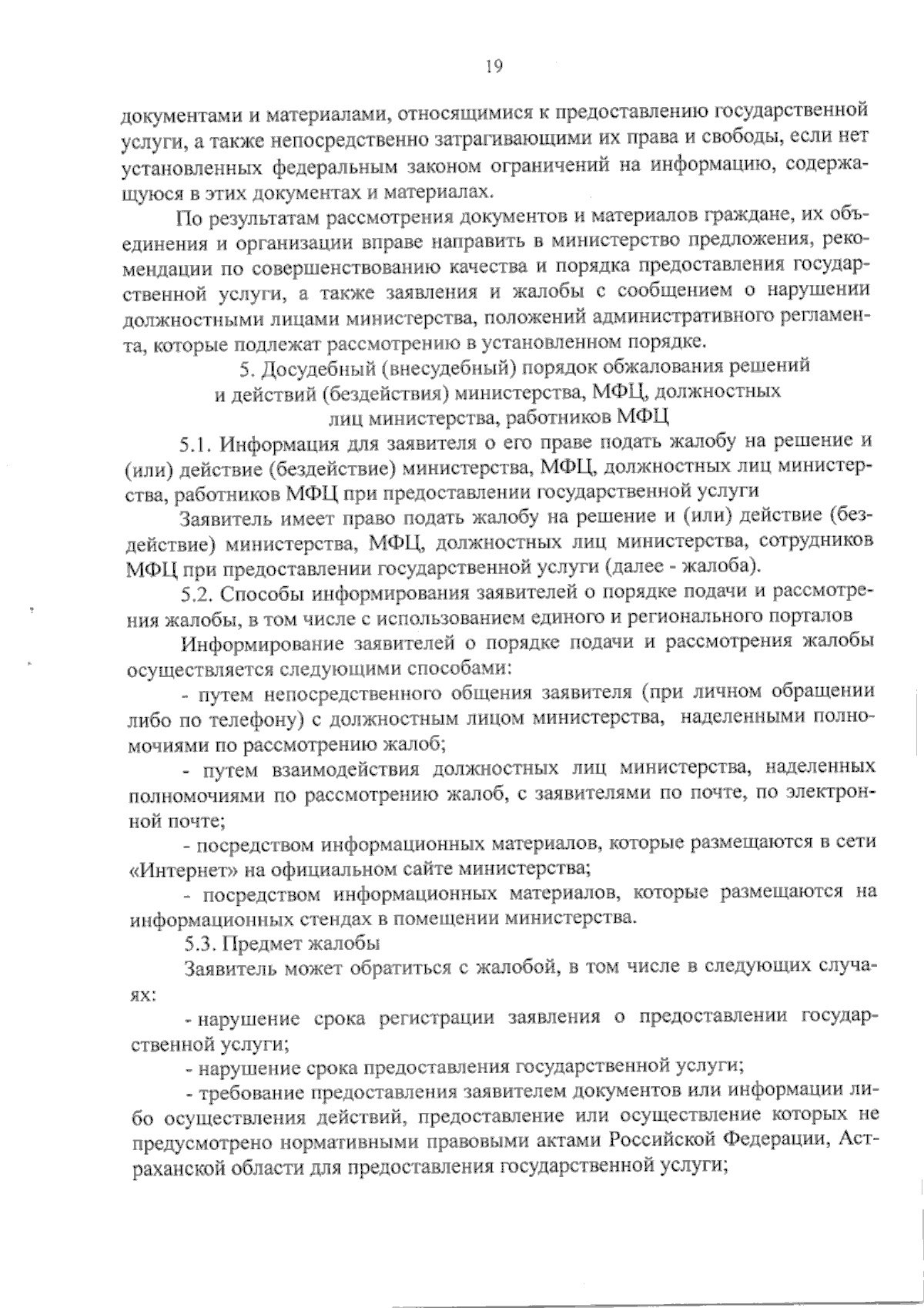 19

документами и материалами, относящимися к предоставлению государственной услуги, а также непосредственно затрагивающими их права и свободы, если нет установленных федеральным законом ограничений на информацию, содержащуюся в этих документах и материалах.

По результатам рассмотрения документов и материалов граждане, их объединения и организации вправе направить в министерство предложения, рекомендации по совершенствованию качества и порядка предоставления государственной услуги, а также заявления и жалобы с сообщением о нарушении должностными лицами министерства, положений административного регламента, которые подлежат рассмотрению в установленном порядке.

5. Досудебный (внесудебный) порядок обжалования решений и действий (бездействия) министерства, МФЦ, должностных лиц министерства, работников МФЦ

5.1. Информация для заявителя о его праве подать жалобу на решение и (или) действие (бездействие) министерства, МФЦ, должностных лиц министерства, работников МФЦ при предоставлении государственной услуги

Заявитель имеет право подать жалобу на решение и (или) действие (бездействие) министерства, МФЦ, должностных лиц министерства, сотрудников МФЦ при предоставлении государственной услуги (далее - жалоба).

5.2. Способы информирования заявителей о порядке подачи и рассмотрения жалобы, в том числе с использованием единого и регионального порталов

Информирование заявителей о порядке подачи и рассмотрения жалобы осуществляется следующими способами:

- путем непосредственного общения заявителя (при личном обращении либо по телефону) с должностным лицом министерства, наделенными полномочиями по рассмотрению жалоб;

- путем взаимодействия должностных лиц министерства, наделенных полномочиями по рассмотрению жалоб, с заявителями по почте, по электронной почте;

- посредством информационных материалов, которые размещаются в сети «Интернет» на официальном сайте министерства;

- посредством информационных материалов, которые размещаются на информационных стендах в помещении министерства.

5.3. Предмет жалобы

Заявитель может обратиться с жалобой, в том числе в следующих случаях:

- нарушение срока регистрации заявления о предоставлении государственной услуги;

- нарушение срока предоставления государственной услуги;

- требование предоставления заявителем документов или информации либо осуществления действий, предоставление или осуществление которых не предусмотрено нормативными правовыми актами Российской Федерации, Астраханской области для предоставления государственной услуги;